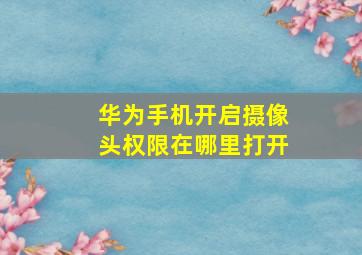 华为手机开启摄像头权限在哪里打开